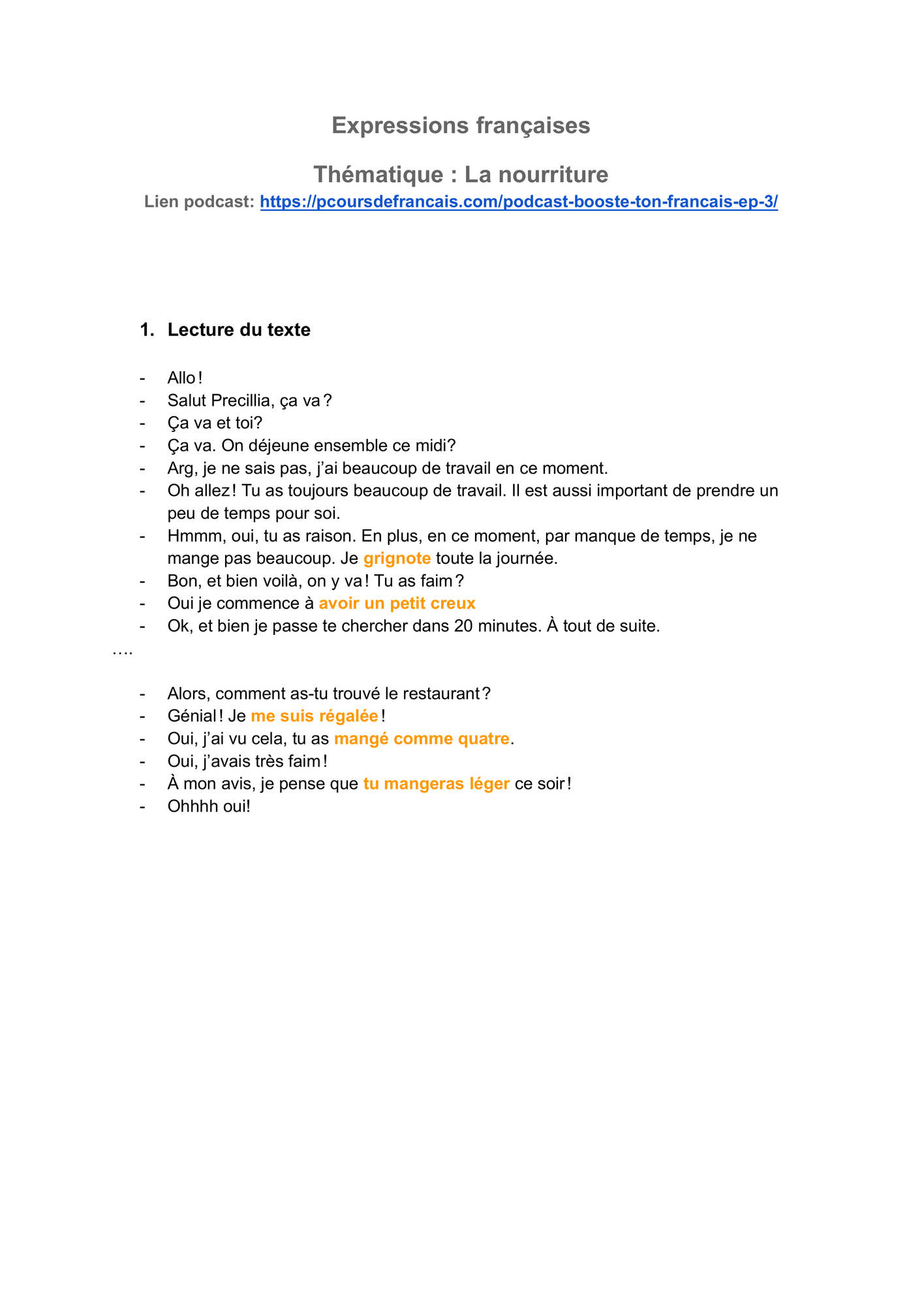 Expressions françaises

Thématique : La nourriture

Lien podcast: https://pcoursdefrancais.com/podcast-booste-ton-francais-ep-3/

1. Lecture du texte

- Allo !
- Salut Precillia, ça va ?
- Ça va et toi?
- Ça va. On déjeune ensemble ce midi?
- Arg, je ne sais pas, j'ai beaucoup de travail en ce moment.
- Oh allez ! Tu as toujours beaucoup de travail. Il est aussi important de prendre un peu de temps pour soi.
- Hmmm, oui, tu as raison. En plus, en ce moment, par manque de temps, je ne mange pas beaucoup. Je grignote toute la journée.
- Bon, et bien voilà, on y va ! Tu as faim ?
- Oui je commence à avoir un petit creux
- Ok, et bien je passe te chercher dans 20 minutes. À tout de suite.

….

- Alors, comment as-tu trouvé le restaurant ?
- Génial ! Je me suis régalée !
- Oui, j'ai vu cela, tu as mangé comme quatre.
- Oui, j'avais très faim !
- À mon avis, je pense que tu mangeras léger ce soir !
- Ohhhh oui!